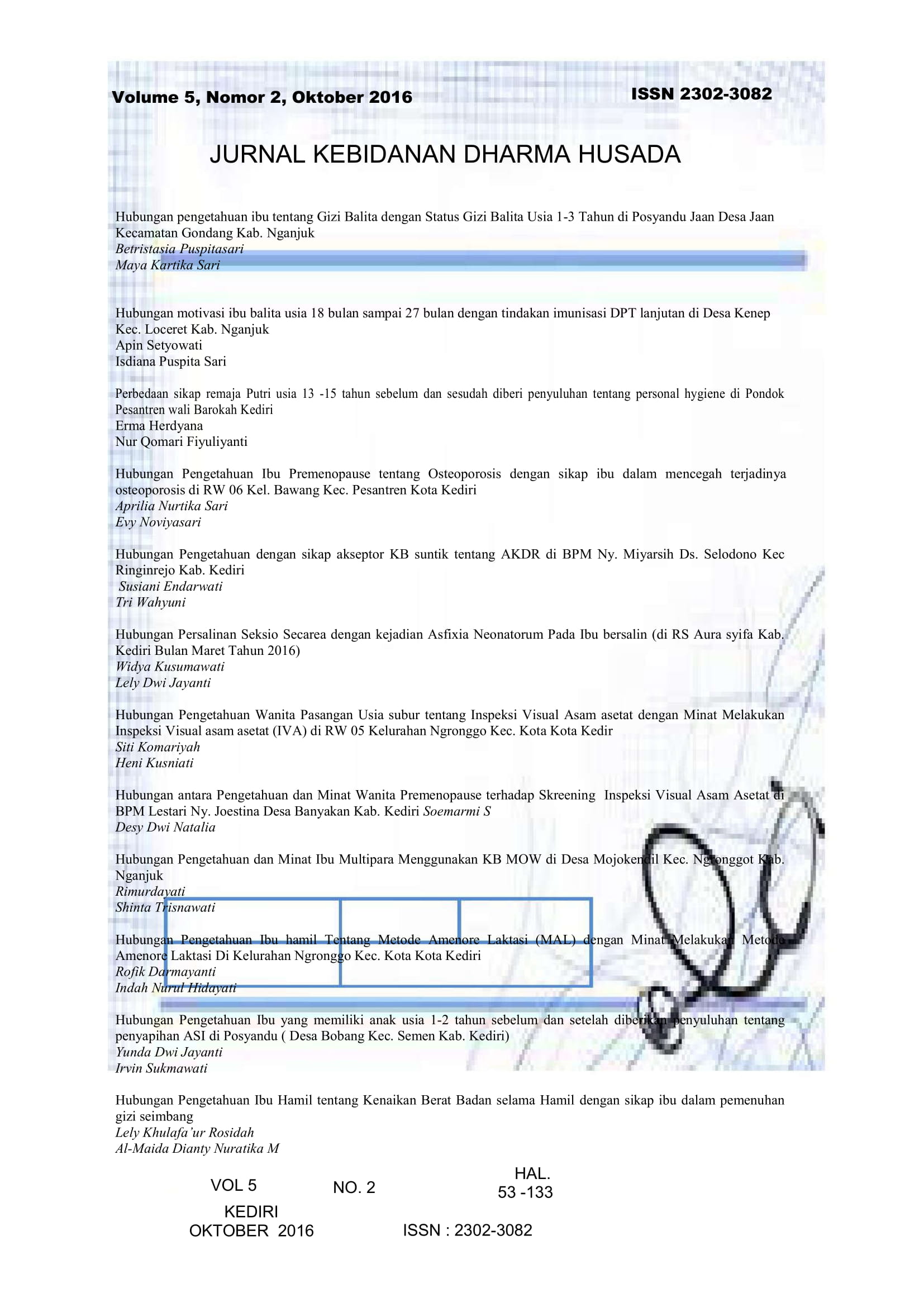 Volume 5, Nomor 2, Oktober 2016

ISSN 2302-3082

JURNAL KEBIDANAN DHARMA HUSADA

Hubungan pengetahuan ibu tentang Gizi Balita dengan Status Gizi Balita Usia 1-3 Tahun di Posyandu Jaan Desa Jaan Kecamatan Gondang Kab. Nganjuk
Betristasia Puspitasari
Maya Kartika Sari

Hubungan motivasi ibu balita usia 18 bulan sampai 27 bulan dengan tindakan imunisasi DPT lanjutan di Desa Kenep Kec. Loceret Kab. Nganjuk
Apin Setyowati
Isdiana Puspita Sari

Perbedaan sikap remaja Putri usia 13 -15 tahun sebelum dan sesudah diberi penyuluhan tentang personal hygiene di Pondok Pesantren wali Barokah Kediri
Erma Herdyana
Nur Qomari Fiyuliyanti

Hubungan Pengetahuan Ibu Premenopause tentang Osteoporosis dengan sikap ibu dalam mencegah terjadinya osteoporosis di RW 06 Kel. Bawang Kec. Pesantren Kota Kediri
Aprilia Nurtika Sari
Evy Noviyasari

Hubungan Pengetahuan dengan sikap akseptor KB suntik tentang AKDR di BPM Ny. Miyarsih Ds. Selodono Kec Ringinrejo Kab. Kediri
Susiani Endarwati
Tri Wahyuni

Hubungan Persalinan Seksio Secarea dengan kejadian Asfixia Neonatorum Pada Ibu bersalin (di RS Aura syifa Kab. Kediri Bulan Maret Tahun 2016)
Widya Kusumawati
Lely Dwi Jayanti

Hubungan Pengetahuan Wanita Pasangan Usia subur tentang Inspeksi Visual Asam asetat dengan Minat Melakukan Inspeksi Visual asam asetat (IVA) di RW 05 Kelurahan Ngronggo Kec. Kota Kota Kedir
Siti Komariyah
Heni Kusniati

Hubungan antara Pengetahuan dan Minat Wanita Premenopause terhadap Skreening Inspeksi Visual Asam Asetat di BPM Lestari Ny. Joestina Desa Banyakan Kab. Kediri Soemarmi S
Desy Dwi Natalia

Hubungan Pengetahuan dan Minat Ibu Multipara Menggunakan KB MOW di Desa Mojokendil Kec. Ngronggot Kab. Nganjuk
Rimurdayati
Shinta Trisnawati

Hubungan Pengetahuan Ibu hamil Tentang Metode Amenore Laktasi (MAL) dengan Minat Melakukan Metode Amenore Laktasi Di Kelurahan Ngronggo Kec. Kota Kota Kediri
Rofik Darmayanti
Indah Nurul Hidayati

Hubungan Pengetahuan Ibu yang memiliki anak usia 1-2 tahun sebelum dan setelah diberikan penyuluhan tentang penyapihan ASI di Posyandu ( Desa Bobang Kec. Semen Kab. Kediri)
Yunda Dwi Jayanti
Irvin Sukmawati

Hubungan Pengetahuan Ibu Hamil tentang Kenaikan Berat Badan selama Hamil dengan sikap ibu dalam pemenuhan gizi seimbang
Lely Khulafa'ur Rosidah
Al-Maida Dianty Nuratika M

VOL 5 NO. 2 HAL. 53 -133
KEDIRI
OKTOBER 2016 ISSN : 2302-3082